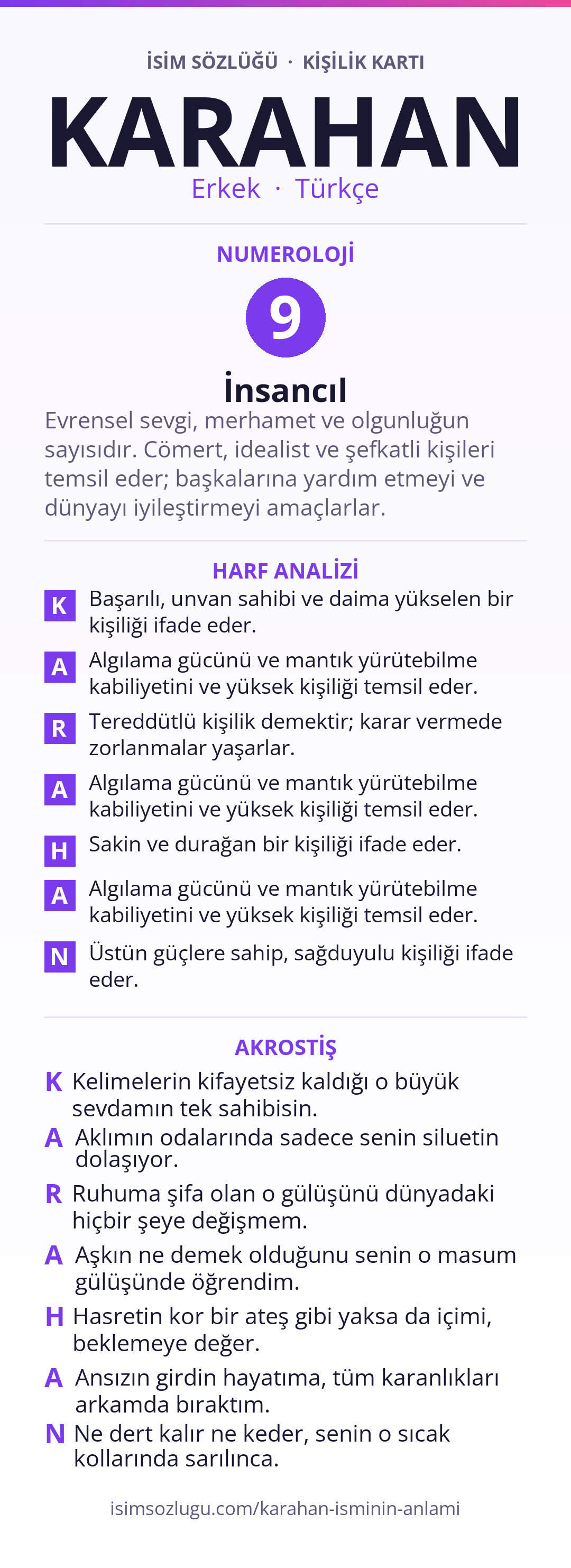 İSİM SÖZLÜĞÜ · KİŞİLİK KARTI

KARAHAN

Erkek · Türkçe

NUMEROLOJİ

9

İnsancıl

Evrensel sevgi, merhamet ve olgunluğun sayısıdır. Cömert, idealist ve şefkatli kişileri temsil eder; başkalarına yardım etmeyi ve dünyayı iyileştirmeyi amaçlarlar.

HARF ANALİZİ

K Başarılı, unvan sahibi ve daima yükselen bir kişiliği ifade eder.

A Algılama gücünü ve mantık yürütebilme kabiliyetini ve yüksek kişiliği temsil eder.

R Tereddütlü kişilik demektir; karar vermede zorlanmalar yaşarlar.

A Algılama gücünü ve mantık yürütebilme kabiliyetini ve yüksek kişiliği temsil eder.

H Sakin ve durağan bir kişiliği ifade eder.

A Algılama gücünü ve mantık yürütebilme kabiliyetini ve yüksek kişiliği temsil eder.

N Üstün güçlere sahip, sağduyulu kişiliği ifade eder.

AKROSTİŞ

K Kelimelerin kifayetsiz kaldığı o büyük sevdamın tek sahibisin.

A Aklımın odalarında sadece senin siluetin dolaşıyor.

R Ruhuma şifa olan o gülüşünü dünyadaki hiçbir şeye değişmem.

A Aşkın ne demek olduğunu senin o masum gülüşünde öğrendim.

H Hasretin kor bir ateş gibi yaksa da içimi, beklemeye değer.

A Ansızın girdin hayatıma, tüm karanlıkları arkamda bıraktım.

N Ne dert kalır ne keder, senin o sıcak kollarında sarılınca.

isimsozlugu.com/karahan-isminin-anlami